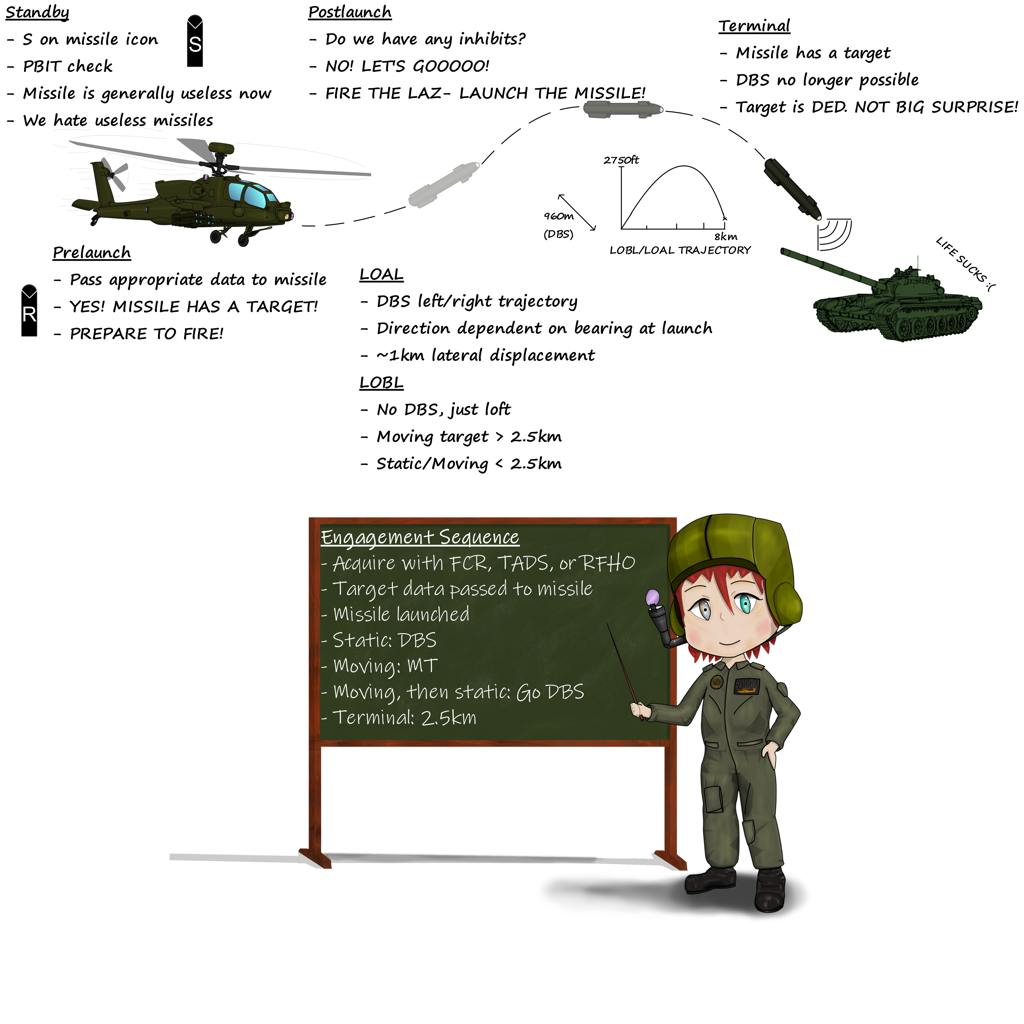 Standby
- S on missile icon
- PBIT check
- Missile is generally useless now
- We hate useless missiles

S

Postlaunch
- Do we have any inhibits?
- NO! LET'S GOOOOO!
- FIRE THE LAZ- LAUNCH THE MISSILE!

Terminal
- Missile has a target
- DBS no longer possible
- Target is DED. NOT BIG SURPRISE!

2750ft
960m (DBS)
8km
LOBL/LOAL TRAJECTORY

LIFE SUCKS :(

Prelaunch
- Pass appropriate data to missile
- YES! MISSILE HAS A TARGET!
- PREPARE TO FIRE!

R

LOAL
- DBS left/right trajectory
- Direction dependent on bearing at launch
- ~1km lateral displacement

LOBL
- No DBS, just loft
- Moving target > 2.5km
- Static/Moving < 2.5km

Engagement Sequence
- Acquire with FCR, TADS, or RFHO
- Target data passed to missile
- Missile launched
- Static: DBS
- Moving: MT
- Moving, then static: Go DBS
- Terminal: 2.5km